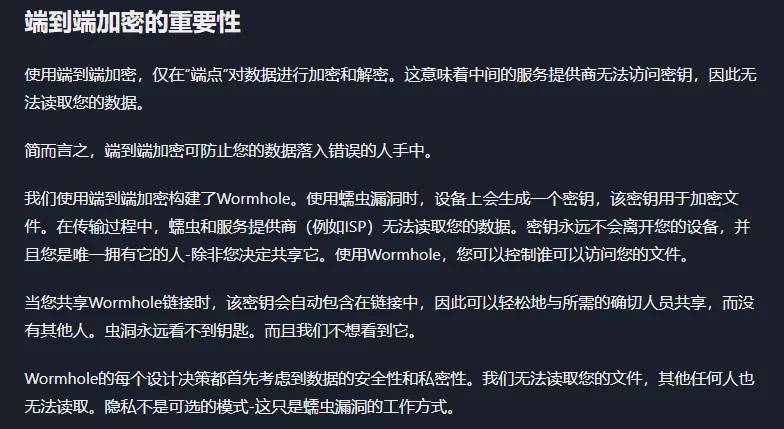 端到端加密的重要性

使用端到端加密，仅在“端点”对数据进行加密和解密。这意味着中间的服务提供商无法访问密钥，因此无法读取您的数据。

简而言之，端到端加密可防止您的数据落入错误的人手中。

我们使用端到端加密构建了Wormhole。使用蠕虫漏洞时，设备上会生成一个密钥，该密钥用于加密文件。在传输过程中，蠕虫和服务提供商（例如ISP）无法读取您的数据。密钥永远不会离开您的设备，并且您是唯一拥有它的人-除非您决定共享它。使用Wormhole，您可以控制谁可以访问您的文件。

当您共享Wormhole链接时，该密钥会自动包含在链接中，因此可以轻松地与所需的确切人员共享，而没有其他人。虫洞永远看不到钥匙。而且我们不想看到它。

Wormhole的每个设计决策都首先考虑到数据的安全性和私密性。我们无法读取您的文件，其他任何人也无法读取。隐私不是可选的模式-这只是蠕虫漏洞的工作方式。